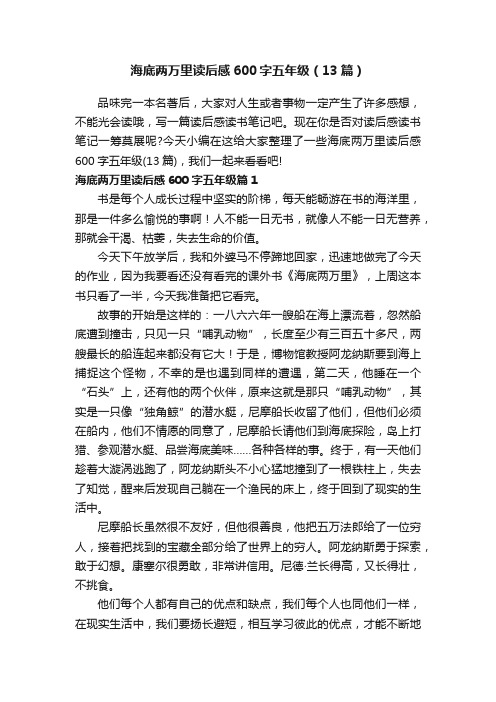 海底两万里读后感600字五年级（13篇）

品味完一本名著后，大家对人生或者事物一定产生了许多感想，不能光会读哦，写一篇读后感读书笔记吧。现在你是否对读后感读书笔记一筹莫展呢?今天小编在这给大家整理了一些海底两万里读后感600字五年级(13篇)，我们一起来看看吧!

海底两万里读后感600字五年级篇1

书是每个人成长过程中坚实的阶梯，每天能畅游在书的海洋里，那是一件多么愉悦的事啊！人不能一日无书，就像人不能一日无营养，那就会干渴、枯萎，失去生命的价值。

今天下午放学后，我和外婆马不停蹄地回家，迅速地做完了今天的作业，因为我要看还没有看完的课外书《海底两万里》，上周这本书只看了一半，今天我准备把它看完。

故事的开始是这样的：一八六六年一艘船在海上漂流着，忽然船底遭到撞击，只见一只“哺乳动物”，长度至少有三百五十多尺，两艘最长的船连起来都没有它大！于是，博物馆教授阿龙纳斯要到海上捕捉这个怪物，不幸的是也遇到同样的遭遇，第二天，他睡在一个“石头”上，还有他的两个伙伴，原来这就是那只“哺乳动物”，其实是一只像“独角鲸”的潜水艇，尼摩船长收留了他们，但他们必须在船内，他们不情愿的同意了，尼摩船长请他们到海底探险，岛上打猎、参观潜水艇、品尝海底美味……各种各样的事。终于，有一天他们趁着大漩涡逃跑了，阿龙纳斯头不小心猛地撞到了一根铁柱上，失去了知觉，醒来后发现自己躺在一个渔民的床上，终于回到了现实的生活中。

尼摩船长虽然很不友好，但他很善良，他把五万法郎给了一位穷人，接着把找到的宝藏全部分给了世界上的穷人。阿龙纳斯勇于探索，敢于幻想。康塞尔很勇敢，非常讲信用。尼德·兰长得高，又长得壮，不挑食。

他们每个人都有自己的优点和缺点，我们每个人也同他们一样，在现实生活中，我们要扬长避短，相互学习彼此的优点，才能不断地